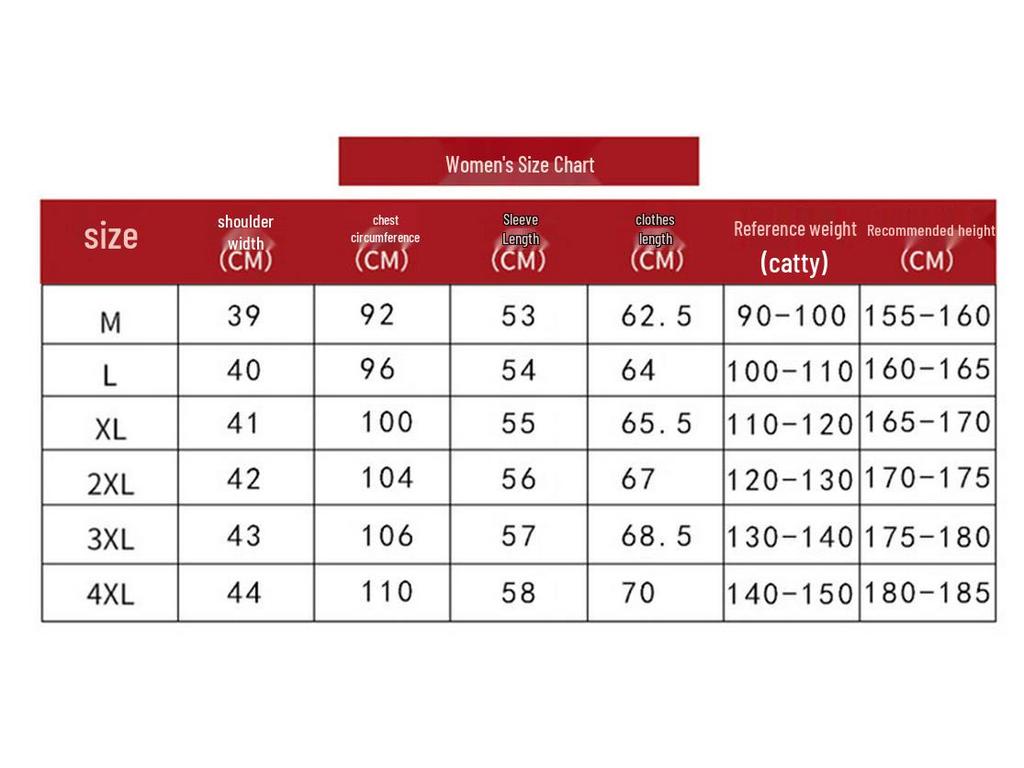 Women's Size Chart

| size | shoulder width (CM) | chest circumference (CM) | Sleeve Length (CM) | clothes length (CM) | Reference weight (catty) | Recommended height (CM) |
|---|---|---|---|---|---|---|
| M | 39 | 92 | 53 | 62.5 | 90-100 | 155-160 |
| L | 40 | 96 | 54 | 64 | 100-110 | 160-165 |
| XL | 41 | 100 | 55 | 65.5 | 110-120 | 165-170 |
| 2XL | 42 | 104 | 56 | 67 | 120-130 | 170-175 |
| 3XL | 43 | 106 | 57 | 68.5 | 130-140 | 175-180 |
| 4XL | 44 | 110 | 58 | 70 | 140-150 | 180-185 |